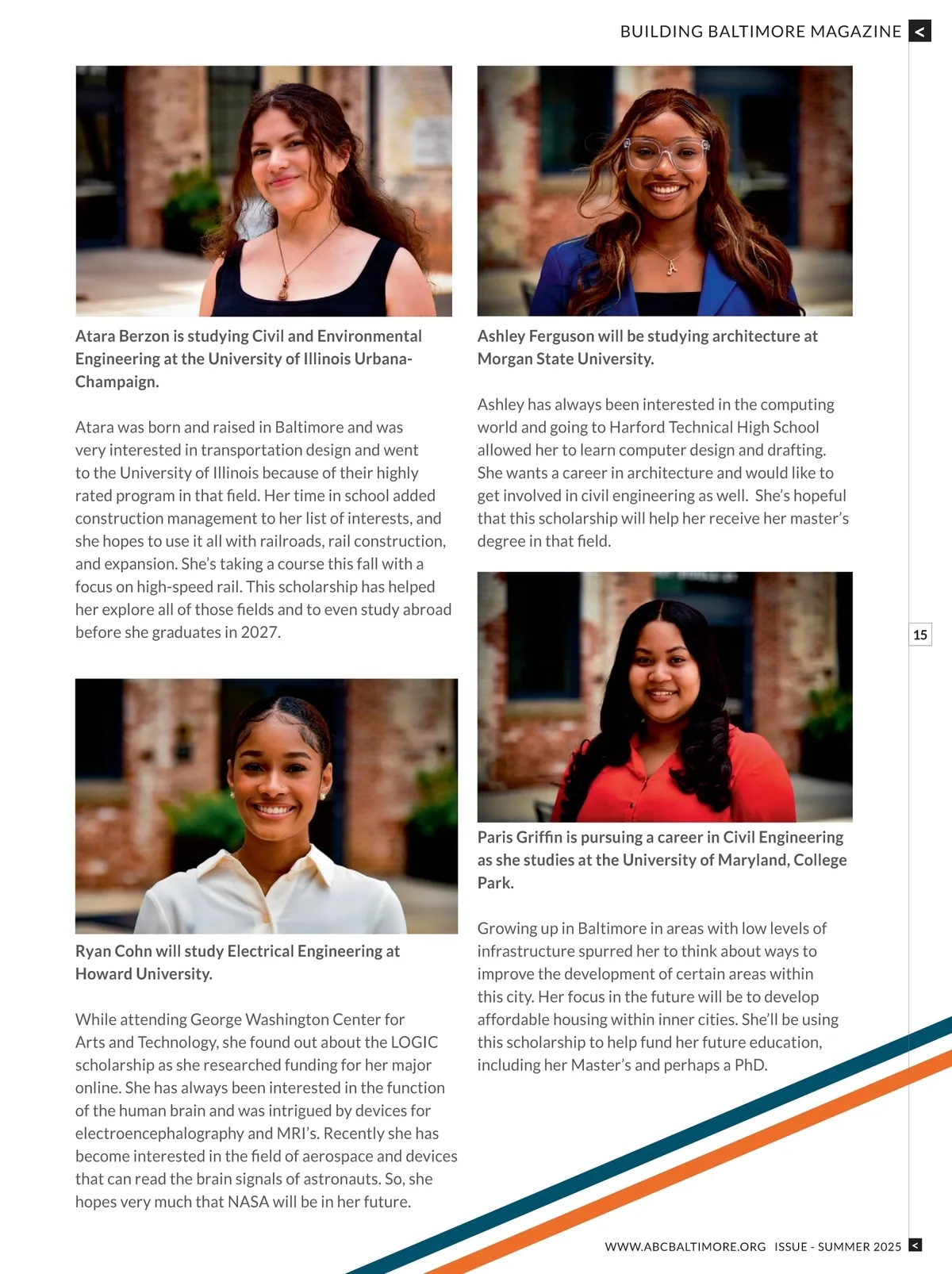 BUILDING BALTIMORE MAGAZINE <

Atara Berzon is studying Civil and Environmental Engineering at the University of Illinois Urbana-Champaign.

Atara was born and raised in Baltimore and was very interested in transportation design and went to the University of Illinois because of their highly rated program in that field. Her time in school added construction management to her list of interests, and she hopes to use it all with railroads, rail construction, and expansion. She's taking a course this fall with a focus on high-speed rail. This scholarship has helped her explore all of those fields and to even study abroad before she graduates in 2027.

Ryan Cohn will study Electrical Engineering at Howard University.

While attending George Washington Center for Arts and Technology, she found out about the LOGIC scholarship as she researched funding for her major online. She has always been interested in the function of the human brain and was intrigued by devices for electroencephalography and MRI's. Recently she has become interested in the field of aerospace and devices that can read the brain signals of astronauts. So, she hopes very much that NASA will be in her future.

Ashley Ferguson will be studying architecture at Morgan State University.

Ashley has always been interested in the computing world and going to Harford Technical High School allowed her to learn computer design and drafting. She wants a career in architecture and would like to get involved in civil engineering as well. She's hopeful that this scholarship will help her receive her master's degree in that field.

Paris Griffin is pursuing a career in Civil Engineering as she studies at the University of Maryland, College Park.

Growing up in Baltimore in areas with low levels of infrastructure spurred her to think about ways to improve the development of certain areas within this city. Her focus in the future will be to develop affordable housing within inner cities. She'll be using this scholarship to help fund her future education, including her Master's and perhaps a PhD.

15

WWW.ABCBALTIMORE.ORG ISSUE - SUMMER 2025 <